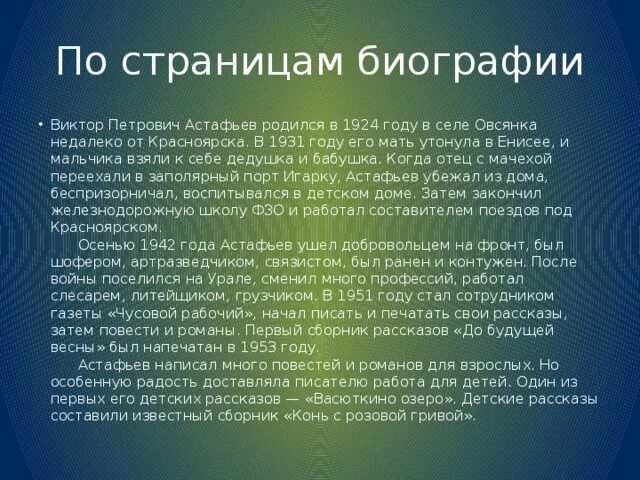 По страницам биографии

• Виктор Петрович Астафьев родился в 1924 году в селе Овсянка недалеко от Красноярска. В 1931 году его мать утонула в Енисее, и мальчика взяли к себе дедушка и бабушка. Когда отец с мачехой переехали в заполярный порт Игарку, Астафьев убежал из дома, беспризорничал, воспитывался в детском доме. Затем закончил железнодорожную школу ФЗО и работал составителем поездов под Красноярском.

Осенью 1942 года Астафьев ушел добровольцем на фронт, был шофером, артразведчиком, связистом, был ранен и контужен. После войны поселился на Урале, сменил много профессий, работал слесарем, литейщиком, грузчиком. В 1951 году стал сотрудником газеты «Чусовой рабочий», начал писать и печатать свои рассказы, затем повести и романы. Первый сборник рассказов «До будущей весны» был напечатан в 1953 году.

Астафьев написал много повестей и романов для взрослых. Но особенную радость доставляла писателю работа для детей. Один из первых его детских рассказов — «Васюткино озеро». Детские рассказы составили известный сборник «Конь с розовой гривой».